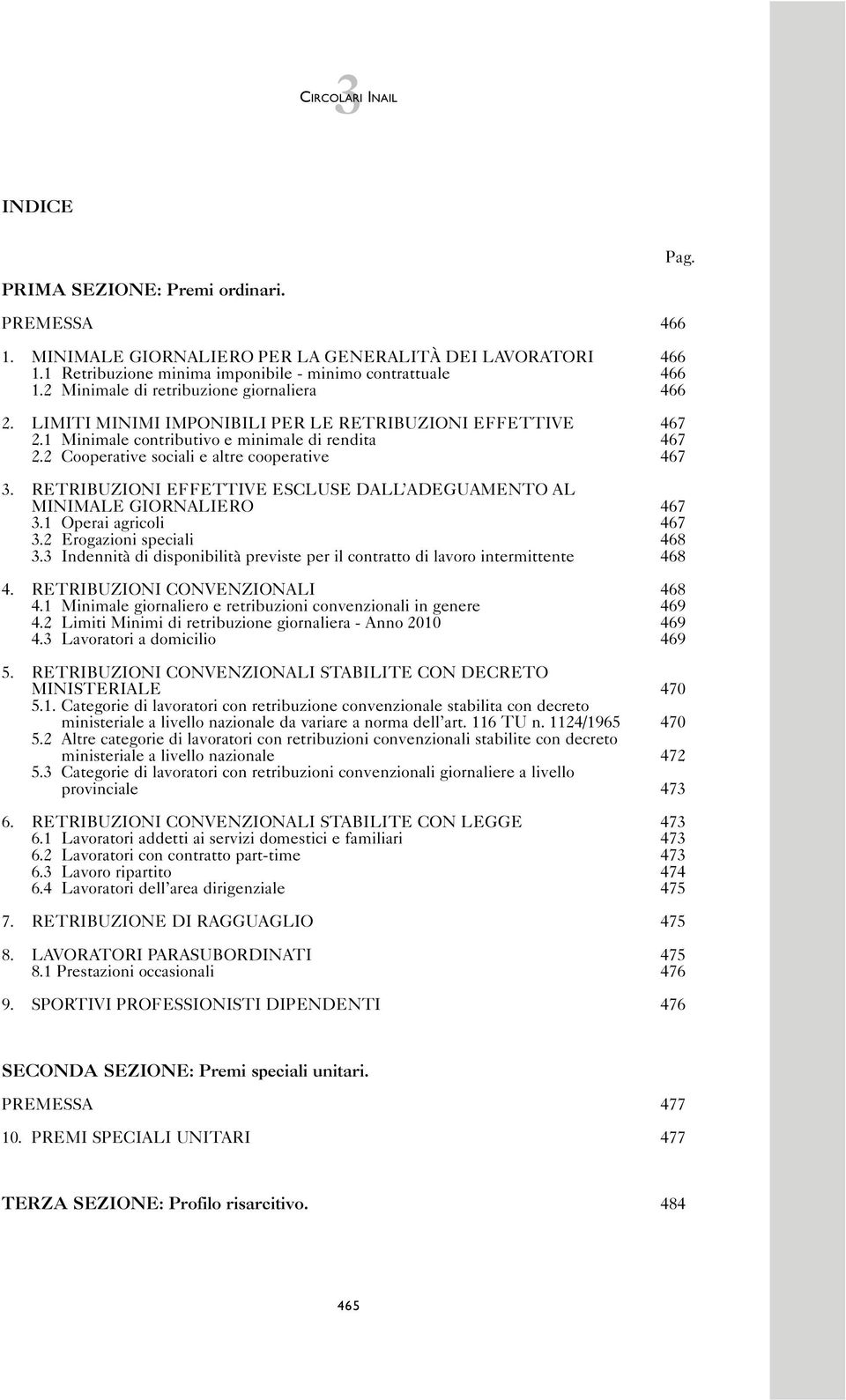 3 CIRCOLARI INAIL

INDICE

Pag.

PRIMA SEZIONE: Premi ordinari.

PREMESSA 466

1. MINIMALE GIORNALIERO PER LA GENERALITÀ DEI LAVORATORI 466
1.1 Retribuzione minima imponibile - minimo contrattuale 466
1.2 Minimale di retribuzione giornaliera 466

2. LIMITI MINIMI IMPONIBILI PER LE RETRIBUZIONI EFFETTIVE 467
2.1 Minimale contributivo e minimale di rendita 467
2.2 Cooperative sociali e altre cooperative 467

3. RETRIBUZIONI EFFETTIVE ESCLUSE DALL'ADEGUAMENTO AL MINIMALE GIORNALIERO 467
3.1 Operai agricoli 467
3.2 Erogazioni speciali 468
3.3 Indennità di disponibilità previste per il contratto di lavoro intermittente 468

4. RETRIBUZIONI CONVENZIONALI 468
4.1 Minimale giornaliero e retribuzioni convenzionali in genere 469
4.2 Limiti Minimi di retribuzione giornaliera - Anno 2010 469
4.3 Lavoratori a domicilio 469

5. RETRIBUZIONI CONVENZIONALI STABILITE CON DECRETO MINISTERIALE 470
5.1. Categorie di lavoratori con retribuzione convenzionale stabilita con decreto ministeriale a livello nazionale da variare a norma dell'art. 116 TU n. 1124/1965 470
5.2 Altre categorie di lavoratori con retribuzioni convenzionali stabilite con decreto ministeriale a livello nazionale 472
5.3 Categorie di lavoratori con retribuzioni convenzionali giornaliere a livello provinciale 473

6. RETRIBUZIONI CONVENZIONALI STABILITE CON LEGGE 473
6.1 Lavoratori addetti ai servizi domestici e familiari 473
6.2 Lavoratori con contratto part-time 473
6.3 Lavoro ripartito 474
6.4 Lavoratori dell'area dirigenziale 475

7. RETRIBUZIONE DI RAGGUAGLIO 475

8. LAVORATORI PARASUBORDINATI 475
8.1 Prestazioni occasionali 476

9. SPORTIVI PROFESSIONISTI DIPENDENTI 476

SECONDA SEZIONE: Premi speciali unitari.

PREMESSA 477

10. PREMI SPECIALI UNITARI 477

TERZA SEZIONE: Profilo risarcitivo. 484

465